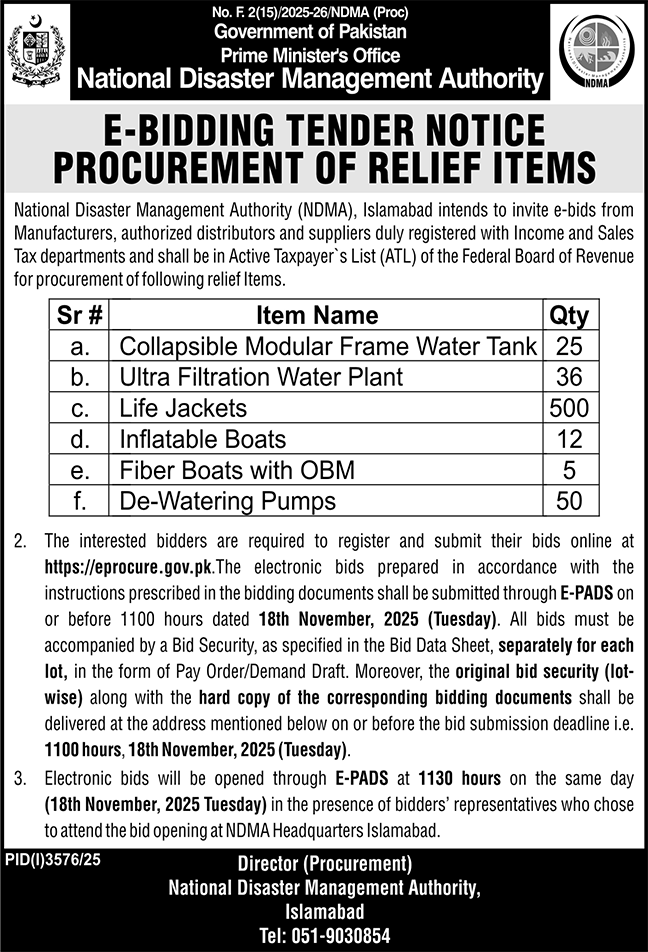 No. F. 2(15)/2025-26/NDMA (Proc)
Government of Pakistan
Prime Minister's Office
National Disaster Management Authority

NDMA

E-BIDDING TENDER NOTICE
PROCUREMENT OF RELIEF ITEMS

National Disaster Management Authority (NDMA), Islamabad intends to invite e-bids from Manufacturers, authorized distributors and suppliers duly registered with Income and Sales Tax departments and shall be in Active Taxpayer`s List (ATL) of the Federal Board of Revenue for procurement of following relief Items.

| Sr # | Item Name | Qty |
|---|---|---|
| a. | Collapsible Modular Frame Water Tank | 25 |
| b. | Ultra Filtration Water Plant | 36 |
| c. | Life Jackets | 500 |
| d. | Inflatable Boats | 12 |
| e. | Fiber Boats with OBM | 5 |
| f. | De-Watering Pumps | 50 |

2. The interested bidders are required to register and submit their bids online at https://eprocure.gov.pk.The electronic bids prepared in accordance with the instructions prescribed in the bidding documents shall be submitted through E-PADS on or before 1100 hours dated 18th November, 2025 (Tuesday). All bids must be accompanied by a Bid Security, as specified in the Bid Data Sheet, separately for each lot, in the form of Pay Order/Demand Draft. Moreover, the original bid security (lot-wise) along with the hard copy of the corresponding bidding documents shall be delivered at the address mentioned below on or before the bid submission deadline i.e. 1100 hours, 18th November, 2025 (Tuesday).

3. Electronic bids will be opened through E-PADS at 1130 hours on the same day (18th November, 2025 Tuesday) in the presence of bidders' representatives who chose to attend the bid opening at NDMA Headquarters Islamabad.

PID(I)3576/25

Director (Procurement)
National Disaster Management Authority,
Islamabad
Tel: 051-9030854